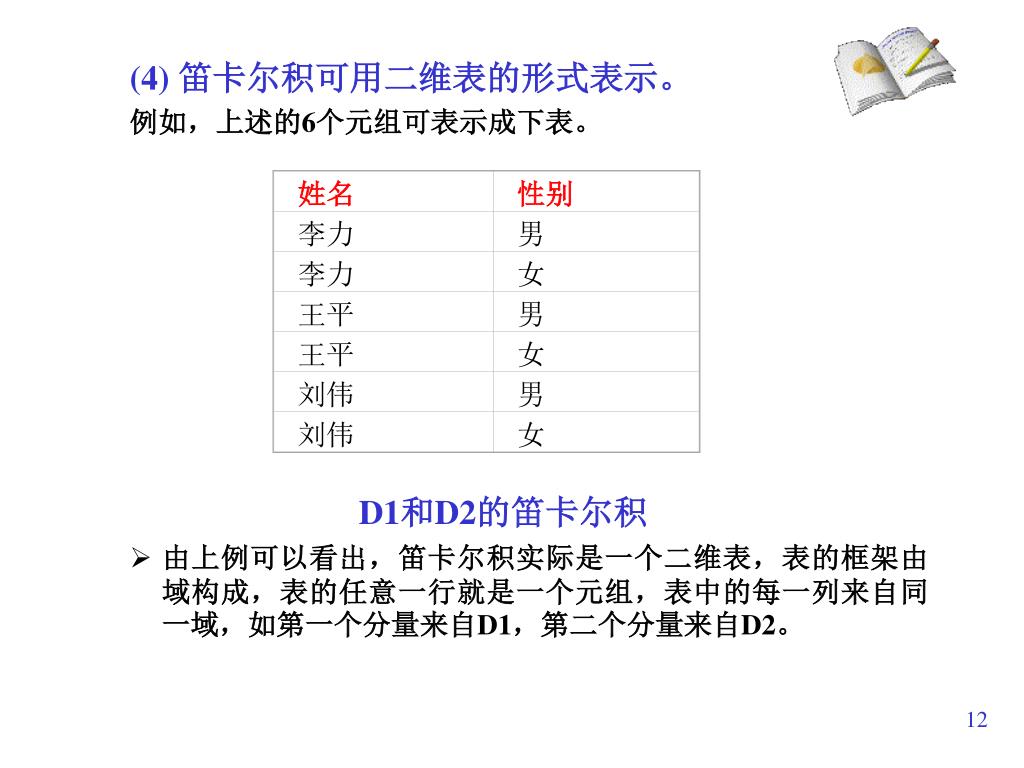 (4) 笛卡尔积可用二维表的形式表示。

例如，上述的6个元组可表示成下表。

| 姓名 | 性别 |
|---|---|
| 李力 | 男 |
| 李力 | 女 |
| 王平 | 男 |
| 王平 | 女 |
| 刘伟 | 男 |
| 刘伟 | 女 |

D1和D2的笛卡尔积

➢ 由上例可以看出，笛卡尔积实际是一个二维表，表的框架由域构成，表的任意一行就是一个元组，表中的每一列来自同一域，如第一个分量来自D1，第二个分量来自D2。

12